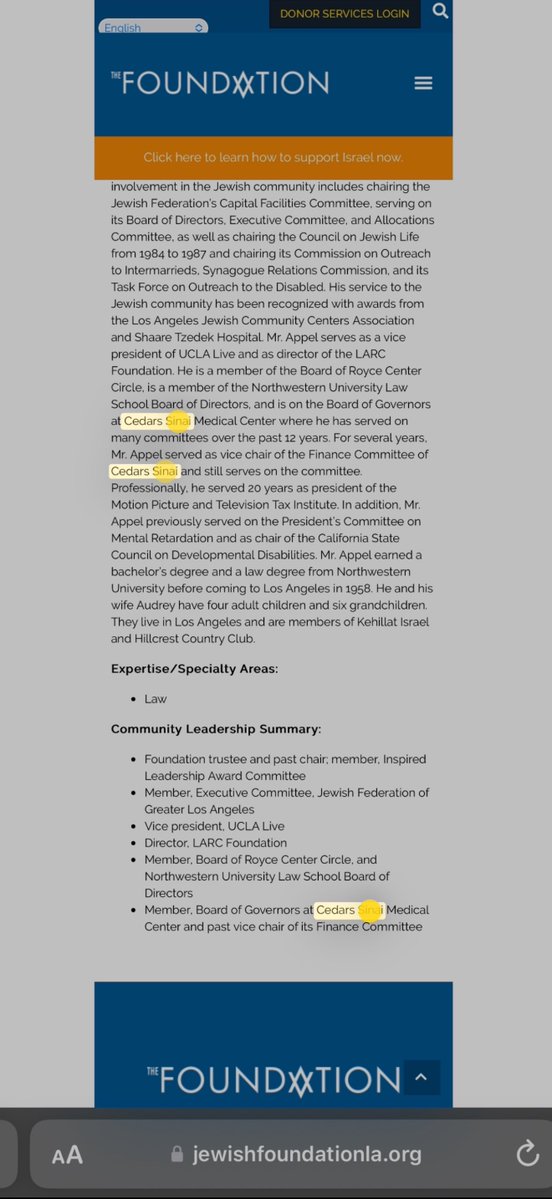 English

DONOR SERVICES LOGIN

THE FOUNDATION

Click here to learn how to support Israel now.

involvement in the Jewish community includes chairing the Jewish Federation's Capital Facilities Committee, serving on its Board of Directors, Executive Committee, and Allocations Committee, as well as chairing the Council on Jewish Life from 1984 to 1987 and chairing its Commission on Outreach to Intermarrieds, Synagogue Relations Commission, and its Task Force on Outreach to the Disabled. His service to the Jewish community has been recognized with awards from the Los Angeles Jewish Community Centers Association and Shaare Tzedek Hospital. Mr. Appel serves as a vice president of UCLA Live and as director of the LARC Foundation. He is a member of the Board of Royce Center Circle, is a member of the Northwestern University Law School Board of Directors, and is on the Board of Governors at Cedars Sinai Medical Center where he has served on many committees over the past 12 years. For several years, Mr. Appel served as vice chair of the Finance Committee of Cedars Sinai and still serves on the committee. Professionally, he served 20 years as president of the Motion Picture and Television Tax Institute. In addition, Mr. Appel previously served on the President's Committee on Mental Retardation and as chair of the California State Council on Developmental Disabilities. Mr. Appel earned a bachelor's degree and a law degree from Northwestern University before coming to Los Angeles in 1958. He and his wife Audrey have four adult children and six grandchildren. They live in Los Angeles and are members of Kehillat Israel and Hillcrest Country Club.

Expertise/Specialty Areas:

- Law

Community Leadership Summary:

- Foundation trustee and past chair; member, Inspired Leadership Award Committee
- Member, Executive Committee, Jewish Federation of Greater Los Angeles
- Vice president, UCLA Live
- Director, LARC Foundation
- Member, Board of Royce Center Circle, and Northwestern University Law School Board of Directors
- Member, Board of Governors at Cedars Sinai Medical Center and past vice chair of its Finance Committee

THE FOUNDATION

AA jewishfoundationla.org